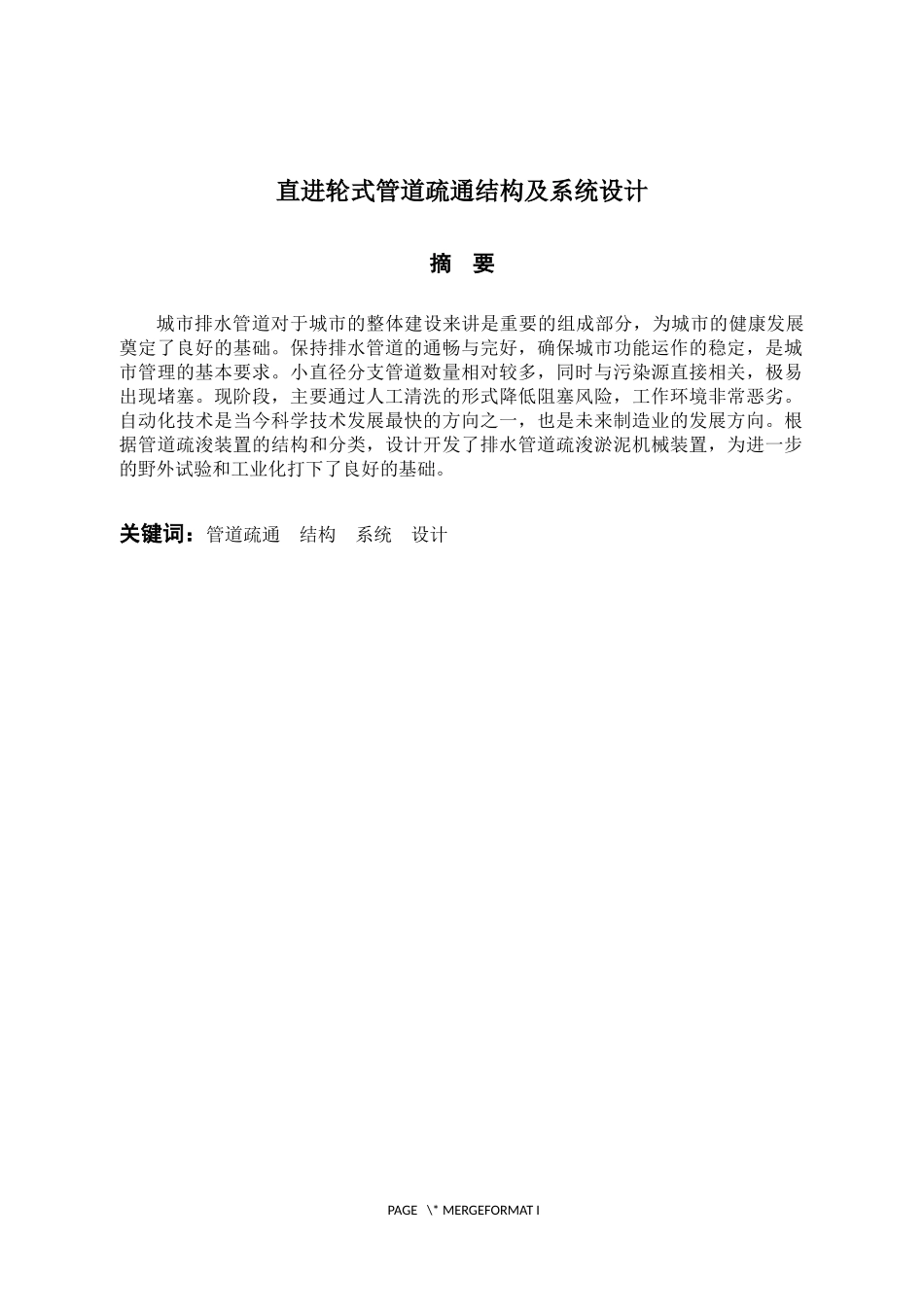 直进轮式管道疏通结构及系统设计

摘　要

城市排水管道对于城市的整体建设来讲是重要的组成部分，为城市的健康发展奠定了良好的基础。保持排水管道的通畅与完好，确保城市功能运作的稳定，是城市管理的基本要求。小直径分支管道数量相对较多，同时与污染源直接相关，极易出现堵塞。现阶段，主要通过人工清洗的形式降低阻塞风险，工作环境非常恶劣。自动化技术是当今科学技术发展最快的方向之一，也是未来制造业的发展方向。根据管道疏浚装置的结构和分类，设计开发了排水管道疏浚淤泥机械装置，为进一步的野外试验和工业化打下了良好的基础。

关键词：管道疏通　结构　系统　设计

PAGE \* MERGEFORMAT I